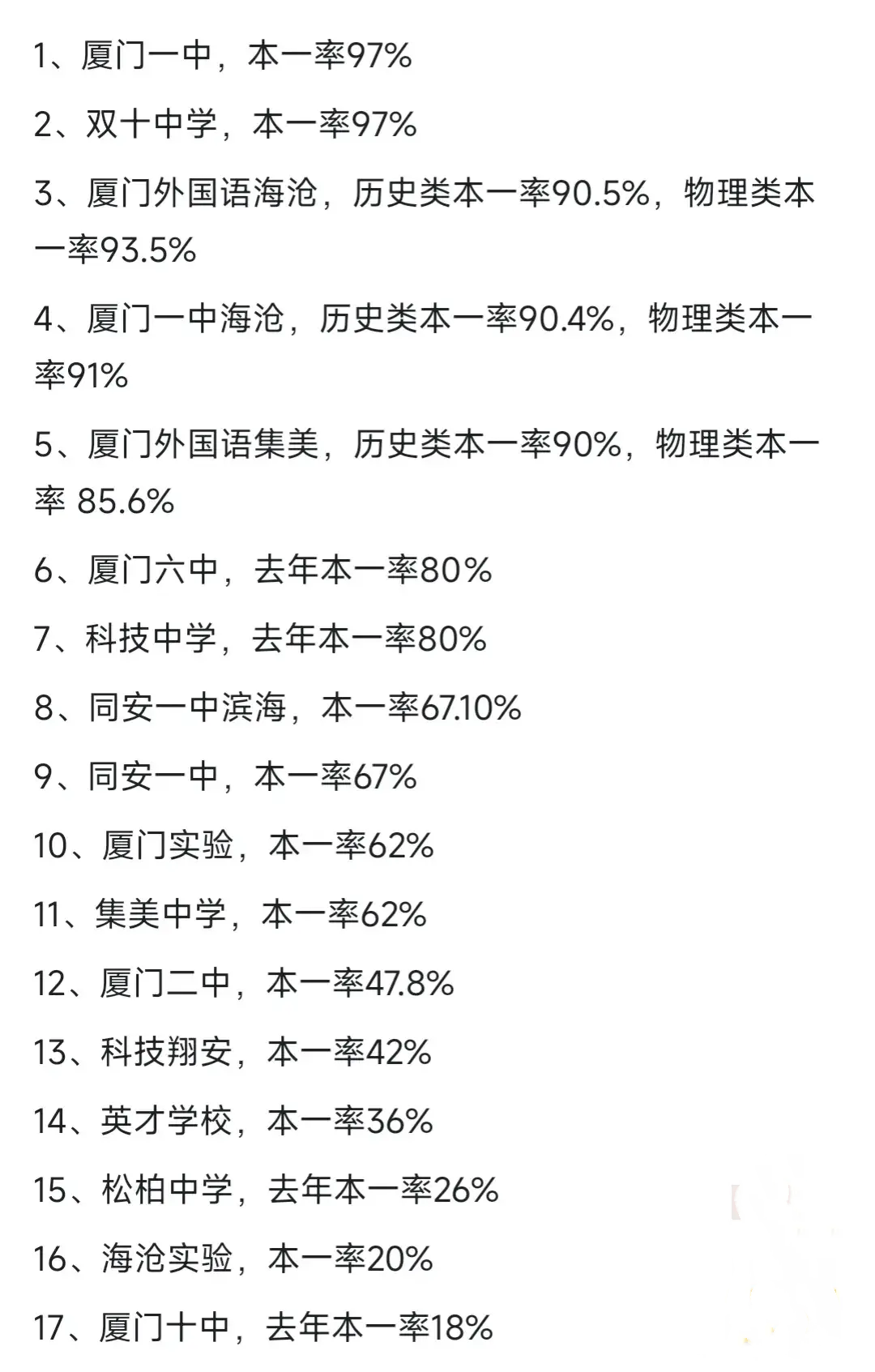 1、厦门一中，本一率97%

2、双十中学，本一率97%

3、厦门外国语海沧，历史类本一率90.5%，物理类本一率93.5%

4、厦门一中海沧，历史类本一率90.4%，物理类本一率91%

5、厦门外国语集美，历史类本一率90%，物理类本一率 85.6%

6、厦门六中，去年本一率80%

7、科技中学，去年本一率80%

8、同安一中滨海，本一率67.10%

9、同安一中，本一率67%

10、厦门实验，本一率62%

11、集美中学，本一率62%

12、厦门二中，本一率47.8%

13、科技翔安，本一率42%

14、英才学校，本一率36%

15、松柏中学，去年本一率26%

16、海沧实验，本一率20%

17、厦门十中，去年本一率18%